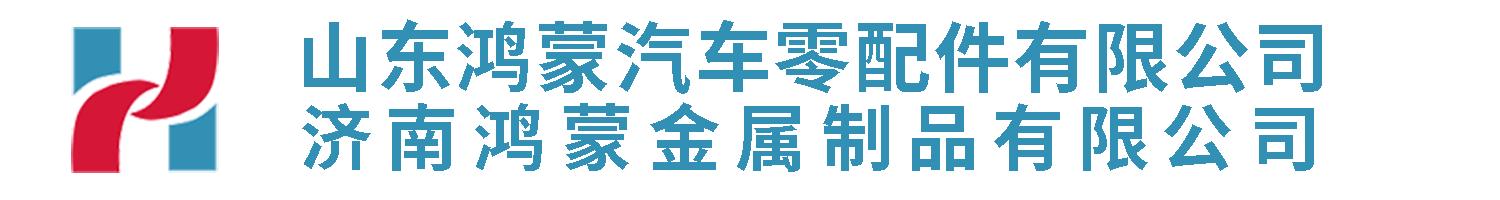 山东鸿蒙汽车零配件有限公司
济南鸿蒙金属制品有限公司